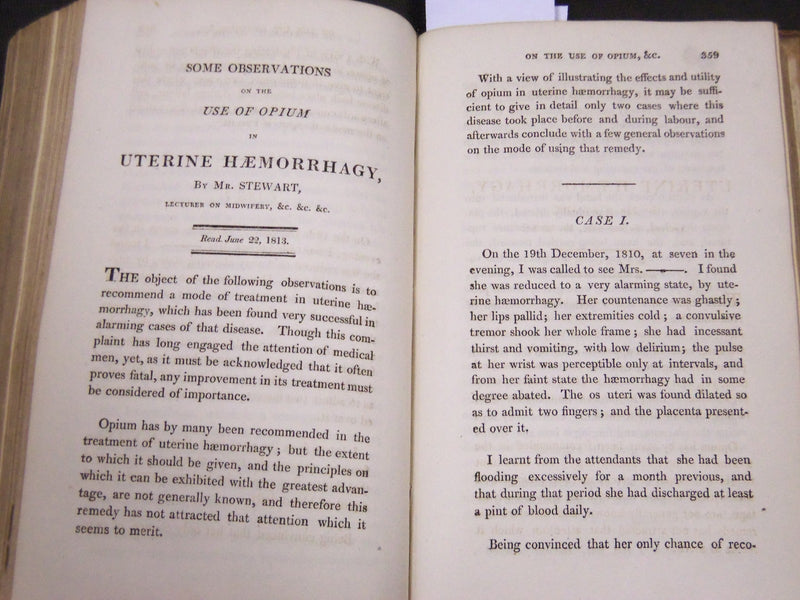 SOME OBSERVATIONS

ON THE

USE OF OPIUM

IN

UTERINE HÆMORRHAGY,

By Mr. STEWART,

LECTURER ON MIDWIFERY, &c. &c. &c.

Read June 22, 1813.

THE object of the following observations is to recommend a mode of treatment in uterine hæmorrhagy, which has been found very successful in alarming cases of that disease. Though this complaint has long engaged the attention of medical men, yet, as it must be acknowledged that it often proves fatal, any improvement in its treatment must be considered of importance.

Opium has by many been recommended in the treatment of uterine hæmorrhagy; but the extent to which it should be given, and the principles on which it can be exhibited with the greatest advantage, are not generally known, and therefore this remedy has not attracted that attention which it seems to merit.

ON THE USE OF OPIUM, &c. 359

With a view of illustrating the effects and utility of opium in uterine hæmorrhagy, it may be sufficient to give in detail only two cases where this disease took place before and during labour, and afterwards conclude with a few general observations on the mode of using that remedy.

CASE I.

On the 19th December, 1810, at seven in the evening, I was called to see Mrs. ———. I found she was reduced to a very alarming state, by uterine hæmorrhagy. Her countenance was ghastly; her lips pallid; her extremities cold; a convulsive tremor shook her whole frame; she had incessant thirst and vomiting, with low delirium; the pulse at her wrist was perceptible only at intervals, and from her faint state the hæmorrhagy had in some degree abated. The os uteri was found dilated so as to admit two fingers; and the placenta presented over it.

I learnt from the attendants that she had been flooding excessively for a month previous, and that during that period she had discharged at least a pint of blood daily.

Being convinced that her only chance of reco-